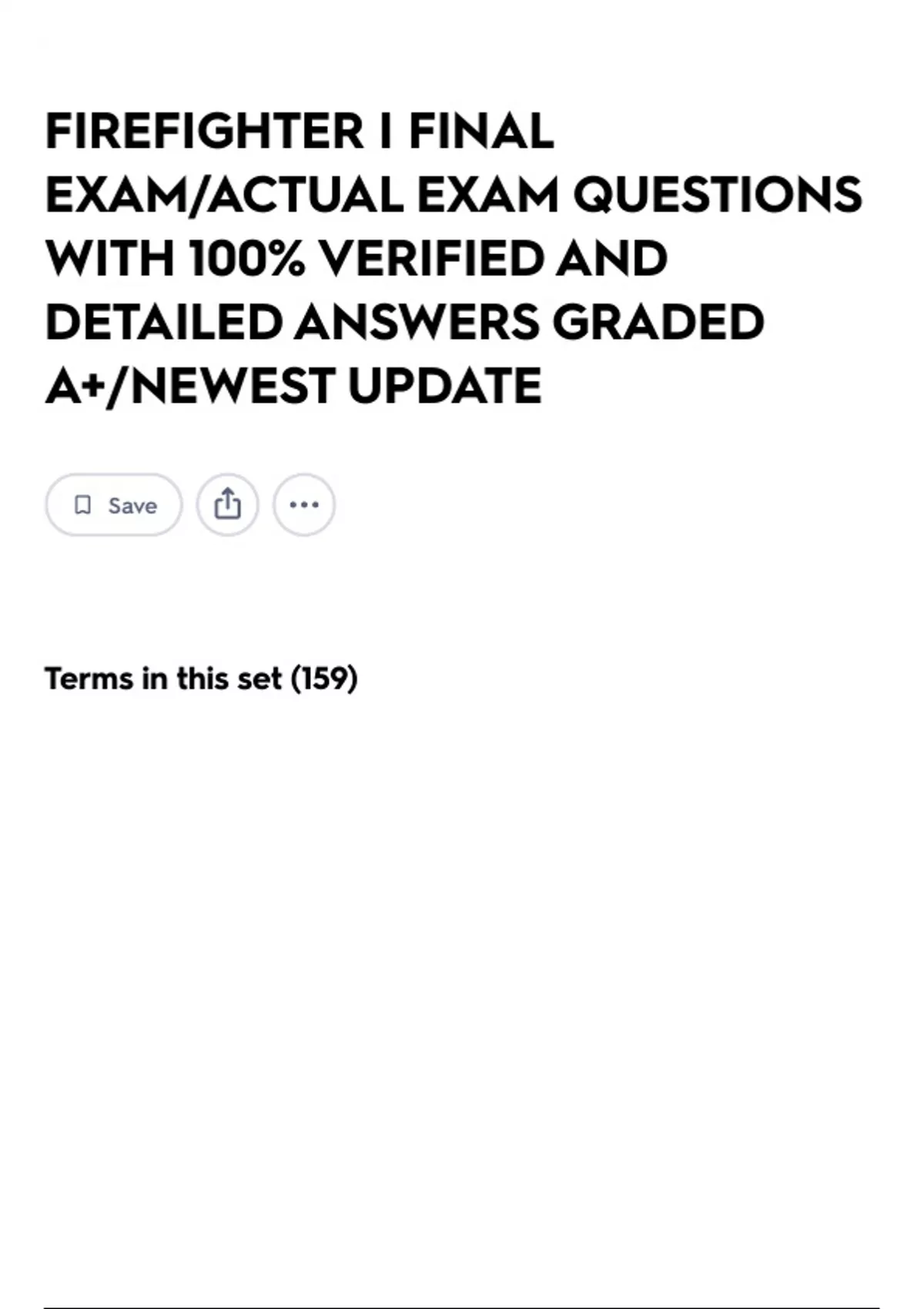 FIREFIGHTER I FINAL EXAM/ACTUAL EXAM QUESTIONS WITH 100% VERIFIED AND DETAILED ANSWERS GRADED A+/NEWEST UPDATE

Save

Terms in this set (159)